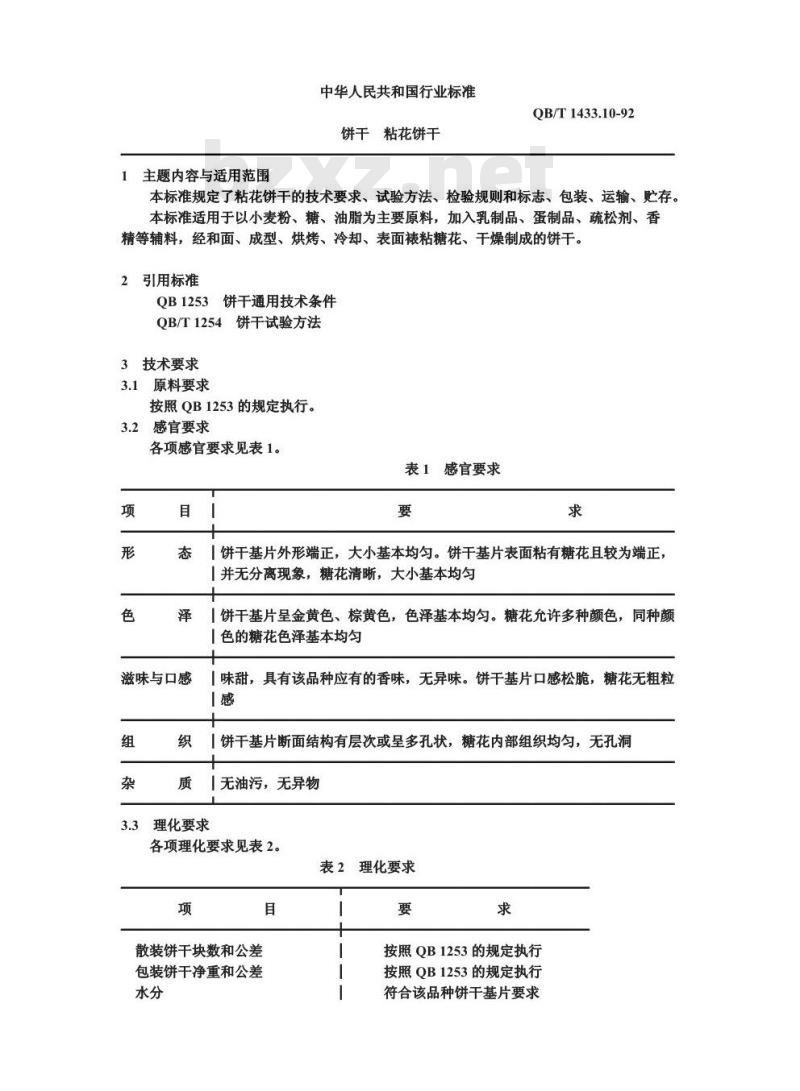 中华人民共和国行业标准

QB/T 1433.10-92

饼干　粘花饼干

bzxz.net

1　主题内容与适用范围

本标准规定了粘花饼干的技术要求、试验方法、检验规则和标志、包装、运输、贮存。

本标准适用于以小麦粉、糖、油脂为主要原料，加入乳制品、蛋制品、疏松剂、香精等辅料，经和面、成型、烘烤、冷却、表面裱粘糖花、干燥制成的饼干。

2　引用标准

QB 1253　饼干通用技术条件

QB/T 1254　饼干试验方法

3　技术要求

3.1　原料要求

按照 QB 1253 的规定执行。

3.2　感官要求

各项感官要求见表 1。

表 1　感官要求

| 项　目 | 要　求 |
|---|---|
| 形　态 | 饼干基片外形端正，大小基本均匀。饼干基片表面粘有糖花且较为端正，并无分离现象，糖花清晰，大小基本均匀 |
| 色　泽 | 饼干基片呈金黄色、棕黄色，色泽基本均匀。糖花允许多种颜色，同种颜色的糖花色泽基本均匀 |
| 滋味与口感 | 味甜，具有该品种应有的香味，无异味。饼干基片口感松脆，糖花无粗粒感 |
| 组　织 | 饼干基片断面结构有层次或呈多孔状，糖花内部组织均匀，无孔洞 |
| 杂　质 | 无油污，无异物 |

3.3　理化要求

各项理化要求见表 2。

表 2　理化要求

| 项　目 | 要　求 |
|---|---|
| 散装饼干块数和公差 | 按照 QB 1253 的规定执行 |
| 包装饼干净重和公差 | 按照 QB 1253 的规定执行 |
| 水分 | 符合该品种饼干基片要求 |